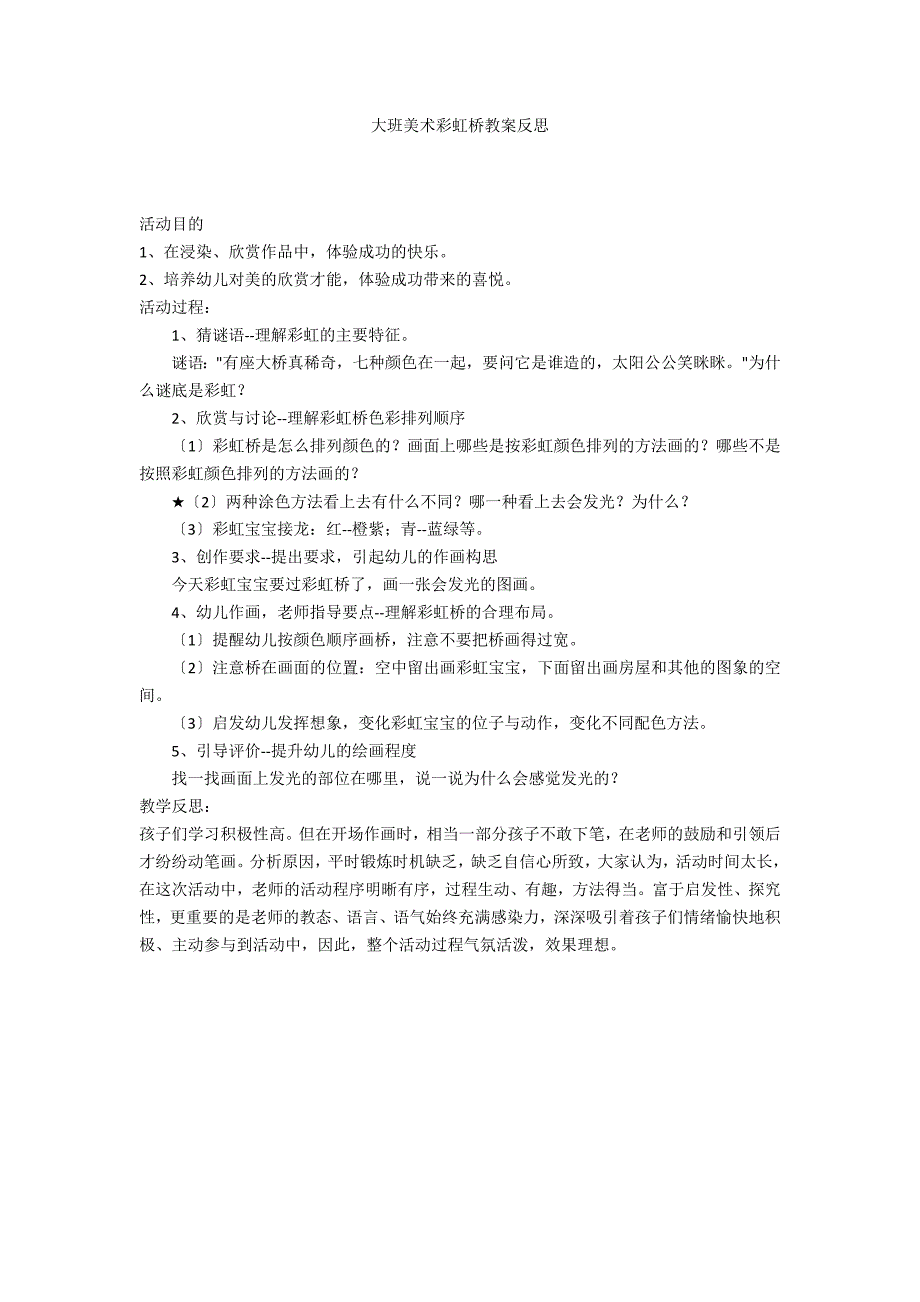 大班美术彩虹桥教案反思

活动目的

1、在浸染、欣赏作品中，体验成功的快乐。

2、培养幼儿对美的欣赏才能，体验成功带来的喜悦。

活动过程：

1、猜谜语--理解彩虹的主要特征。

谜语："有座大桥真稀奇，七种颜色在一起，要问它是谁造的，太阳公公笑眯眯。"为什么谜底是彩虹？

2、欣赏与讨论--理解彩虹桥色彩排列顺序

〔1〕彩虹桥是怎么排列颜色的？画面上哪些是按彩虹颜色排列的方法画的？哪些不是按照彩虹颜色排列的方法画的？

★〔2〕两种涂色方法看上去有什么不同？哪一种看上去会发光？为什么？

〔3〕彩虹宝宝接龙：红--橙紫；青--蓝绿等。

3、创作要求--提出要求，引起幼儿的作画构思

今天彩虹宝宝要过彩虹桥了，画一张会发光的图画。

4、幼儿作画，老师指导要点--理解彩虹桥的合理布局。

〔1〕提醒幼儿按颜色顺序画桥，注意不要把桥画得过宽。

〔2〕注意桥在画面的位置：空中留出画彩虹宝宝，下面留出画房屋和其他的图象的空间。

〔3〕启发幼儿发挥想象，变化彩虹宝宝的位子与动作，变化不同配色方法。

5、引导评价--提升幼儿的绘画程度

找一找画面上发光的部位在哪里，说一说为什么会感觉发光的？

教学反思：

孩子们学习积极性高。但在开场作画时，相当一部分孩子不敢下笔，在老师的鼓励和引领后才纷纷动笔画。分析原因，平时锻炼时机缺乏，缺乏自信心所致，大家认为，活动时间太长，在这次活动中，老师的活动程序明晰有序，过程生动、有趣，方法得当。富于启发性、探究性，更重要的是老师的教态、语言、语气始终充满感染力，深深吸引着孩子们情绪愉快地积极、主动参与到活动中，因此，整个活动过程气氛活泼，效果理想。